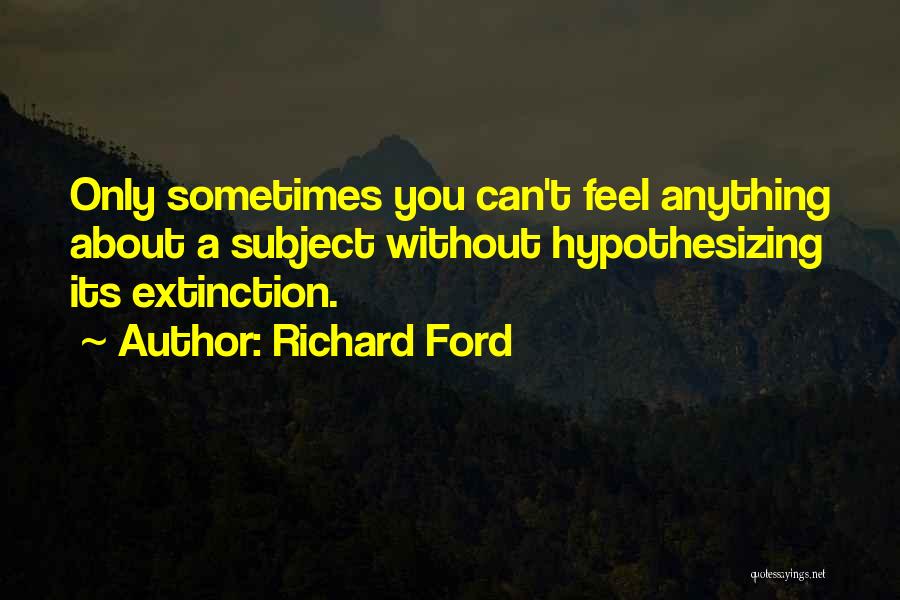 Only sometimes you can't feel anything about a subject without hypothesizing its extinction.

~ Author: Richard Ford

quotessayings.net